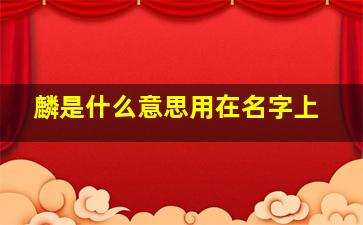 麟是什么意思用在名字上